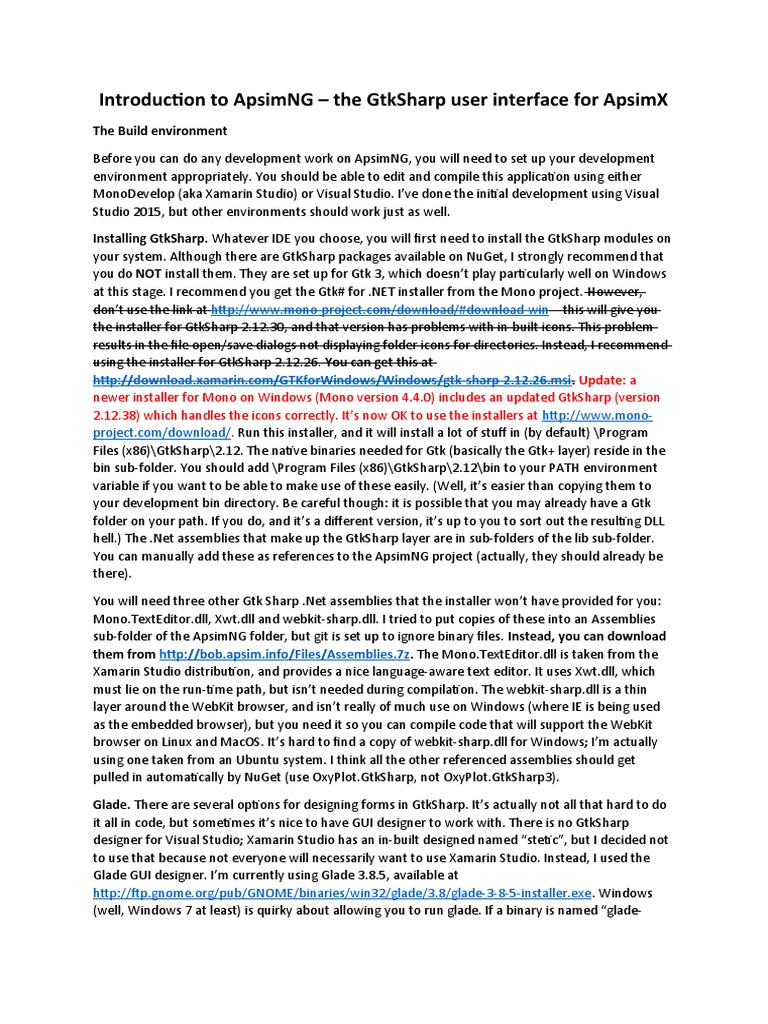 Introduction to ApsimNG – the GtkSharp user interface for ApsimX

The Build environment

Before you can do any development work on ApsimNG, you will need to set up your development environment appropriately. You should be able to edit and compile this application using either MonoDevelop (aka Xamarin Studio) or Visual Studio. I've done the initial development using Visual Studio 2015, but other environments should work just as well.

Installing GtkSharp. Whatever IDE you choose, you will first need to install the GtkSharp modules on your system. Although there are GtkSharp packages available on NuGet, I strongly recommend that you do NOT install them. They are set up for Gtk 3, which doesn't play particularly well on Windows at this stage. I recommend you get the Gtk# for .NET installer from the Mono project. However, don't use the link at http://www.mono-project.com/download/#download-win – this will give you the installer for GtkSharp 2.12.30, and that version has problems with in-built icons. This problem results in the file open/save dialogs not displaying folder icons for directories. Instead, I recommend using the installer for GtkSharp 2.12.26. You can get this at http://download.xamarin.com/GTKforWindows/Windows/gtk-sharp-2.12.26.msi. Update: a newer installer for Mono on Windows (Mono version 4.4.0) includes an updated GtkSharp (version 2.12.38) which handles the icons correctly. It's now OK to use the installers at http://www.mono-project.com/download/. Run this installer, and it will install a lot of stuff in (by default) \Program Files (x86)\GtkSharp\2.12. The native binaries needed for Gtk (basically the Gtk+ layer) reside in the bin sub-folder. You should add \Program Files (x86)\GtkSharp\2.12\bin to your PATH environment variable if you want to be able to make use of these easily. (Well, it's easier than copying them to your development bin directory. Be careful though: it is possible that you may already have a Gtk folder on your path. If you do, and it's a different version, it's up to you to sort out the resulting DLL hell.) The .Net assemblies that make up the GtkSharp layer are in sub-folders of the lib sub-folder. You can manually add these as references to the ApsimNG project (actually, they should already be there).

You will need three other Gtk Sharp .Net assemblies that the installer won't have provided for you: Mono.TextEditor.dll, Xwt.dll and webkit-sharp.dll. I tried to put copies of these into an Assemblies sub-folder of the ApsimNG folder, but git is set up to ignore binary files. Instead, you can download them from http://bob.apsim.info/Files/Assemblies.7z. The Mono.TextEditor.dll is taken from the Xamarin Studio distribution, and provides a nice language-aware text editor. It uses Xwt.dll, which must lie on the run-time path, but isn't needed during compilation. The webkit-sharp.dll is a thin layer around the WebKit browser, and isn't really of much use on Windows (where IE is being used as the embedded browser), but you need it so you can compile code that will support the WebKit browser on Linux and MacOS. It's hard to find a copy of webkit-sharp.dll for Windows; I'm actually using one taken from an Ubuntu system. I think all the other referenced assemblies should get pulled in automatically by NuGet (use OxyPlot.GtkSharp, not OxyPlot.GtkSharp3).

Glade. There are several options for designing forms in GtkSharp. It's actually not all that hard to do it all in code, but sometimes it's nice to have GUI designer to work with. There is no GtkSharp designer for Visual Studio; Xamarin Studio has an in-built designed named "stetic", but I decided not to use that because not everyone will necessarily want to use Xamarin Studio. Instead, I used the Glade GUI designer. I'm currently using Glade 3.8.5, available at http://ftp.gnome.org/pub/GNOME/binaries/win32/glade/3.8/glade-3-8-5-installer.exe. Windows (well, Windows 7 at least) is quirky about allowing you to run glade. If a binary is named "glade-